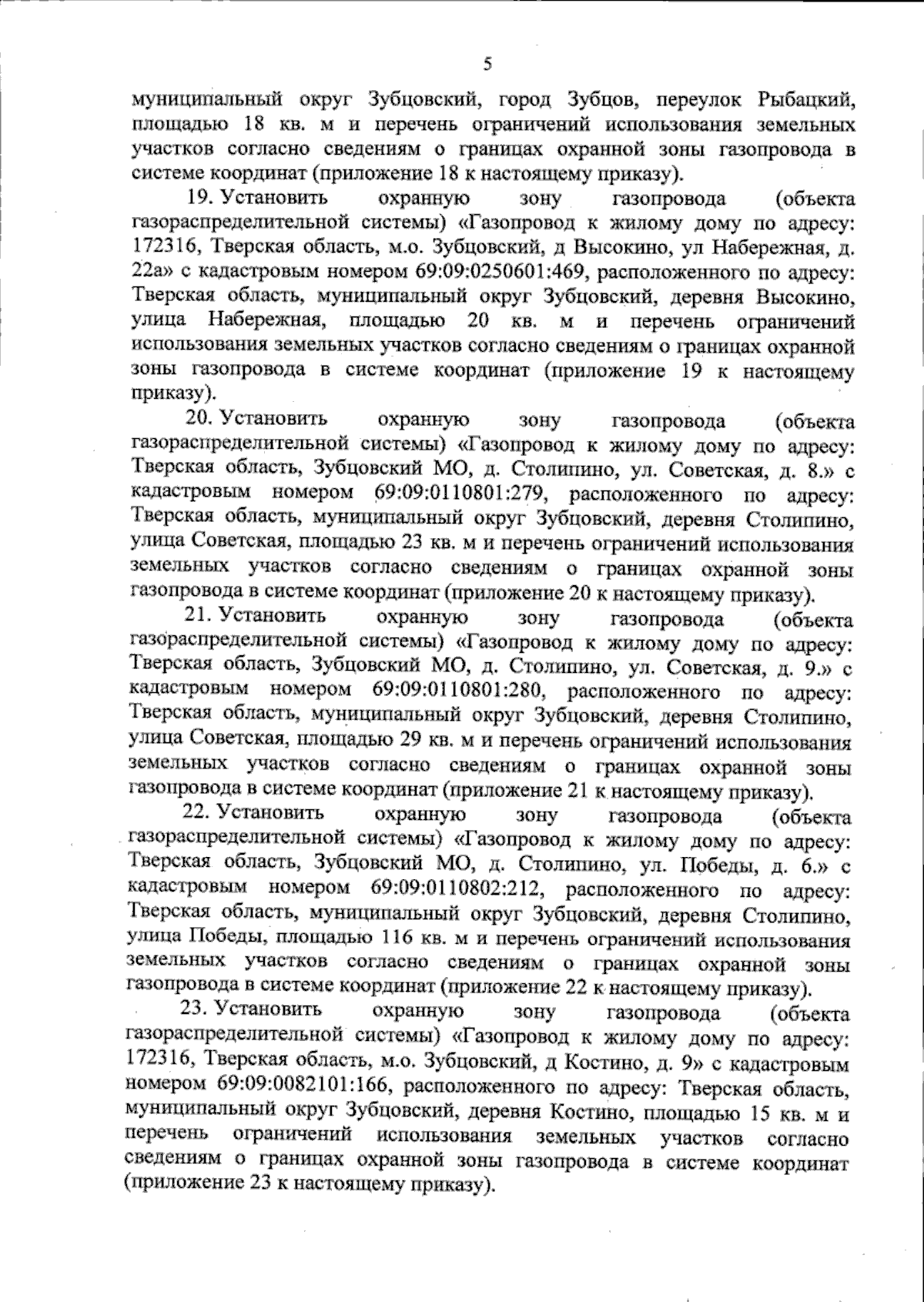 5

муниципальный округ Зубцовский, город Зубцов, переулок Рыбацкий, площадью 18 кв. м и перечень ограничений использования земельных участков согласно сведениям о границах охранной зоны газопровода в системе координат (приложение 18 к настоящему приказу).

19. Установить охранную зону газопровода (объекта газораспределительной системы) «Газопровод к жилому дому по адресу: 172316, Тверская область, м.о. Зубцовский, д Высокино, ул Набережная, д. 22а» с кадастровым номером 69:09:0250601:469, расположенного по адресу: Тверская область, муниципальный округ Зубцовский, деревня Высокино, улица Набережная, площадью 20 кв. м и перечень ограничений использования земельных участков согласно сведениям о границах охранной зоны газопровода в системе координат (приложение 19 к настоящему приказу).

20. Установить охранную зону газопровода (объекта газораспределительной системы) «Газопровод к жилому дому по адресу: Тверская область, Зубцовский МО, д. Столипино, ул. Советская, д. 8.» с кадастровым номером 69:09:0110801:279, расположенного по адресу: Тверская область, муниципальный округ Зубцовский, деревня Столипино, улица Советская, площадью 23 кв. м и перечень ограничений использования земельных участков согласно сведениям о границах охранной зоны газопровода в системе координат (приложение 20 к настоящему приказу).

21. Установить охранную зону газопровода (объекта газораспределительной системы) «Газопровод к жилому дому по адресу: Тверская область, Зубцовский МО, д. Столипино, ул. Советская, д. 9.» с кадастровым номером 69:09:0110801:280, расположенного по адресу: Тверская область, муниципальный округ Зубцовский, деревня Столипино, улица Советская, площадью 29 кв. м и перечень ограничений использования земельных участков согласно сведениям о границах охранной зоны газопровода в системе координат (приложение 21 к настоящему приказу).

22. Установить охранную зону газопровода (объекта газораспределительной системы) «Газопровод к жилому дому по адресу: Тверская область, Зубцовский МО, д. Столипино, ул. Победы, д. 6.» с кадастровым номером 69:09:0110802:212, расположенного по адресу: Тверская область, муниципальный округ Зубцовский, деревня Столипино, улица Победы, площадью 116 кв. м и перечень ограничений использования земельных участков согласно сведениям о границах охранной зоны газопровода в системе координат (приложение 22 к настоящему приказу).

23. Установить охранную зону газопровода (объекта газораспределительной системы) «Газопровод к жилому дому по адресу: 172316, Тверская область, м.о. Зубцовский, д Костино, д. 9» с кадастровым номером 69:09:0082101:166, расположенного по адресу: Тверская область, муниципальный округ Зубцовский, деревня Костино, площадью 15 кв. м и перечень ограничений использования земельных участков согласно сведениям о границах охранной зоны газопровода в системе координат (приложение 23 к настоящему приказу).